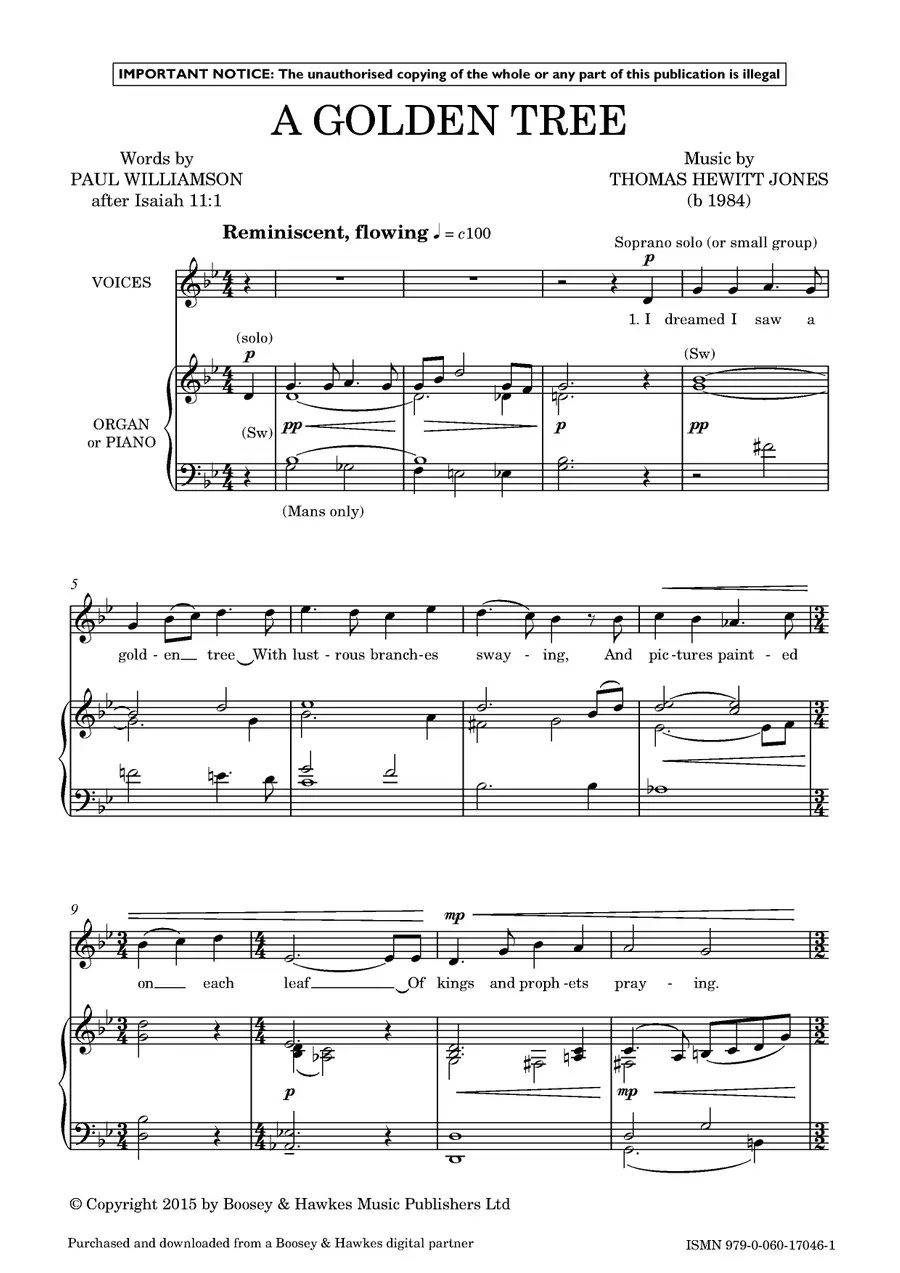 IMPORTANT NOTICE: The unauthorised copying of the whole or any part of this publication is illegal

A GOLDEN TREE

Words by
PAUL WILLIAMSON
after Isaiah 11:1

Music by
THOMAS HEWITT JONES
(b 1984)

Reminiscent, flowing ♩ = c100

Soprano solo (or small group)

VOICES

p

1. I dreamed I saw a

(solo)
p

(Sw)

ORGAN or PIANO

(Sw) pp

p

pp

(Mans only)

5

gold - en tree With lust - rous branch-es sway - ing, And pic - tures paint - ed

9

mp

on each leaf Of kings and proph - ets pray - ing.

p

mp

© Copyright 2015 by Boosey & Hawkes Music Publishers Ltd

Purchased and downloaded from a Boosey & Hawkes digital partner

ISMN 979-0-060-17046-1